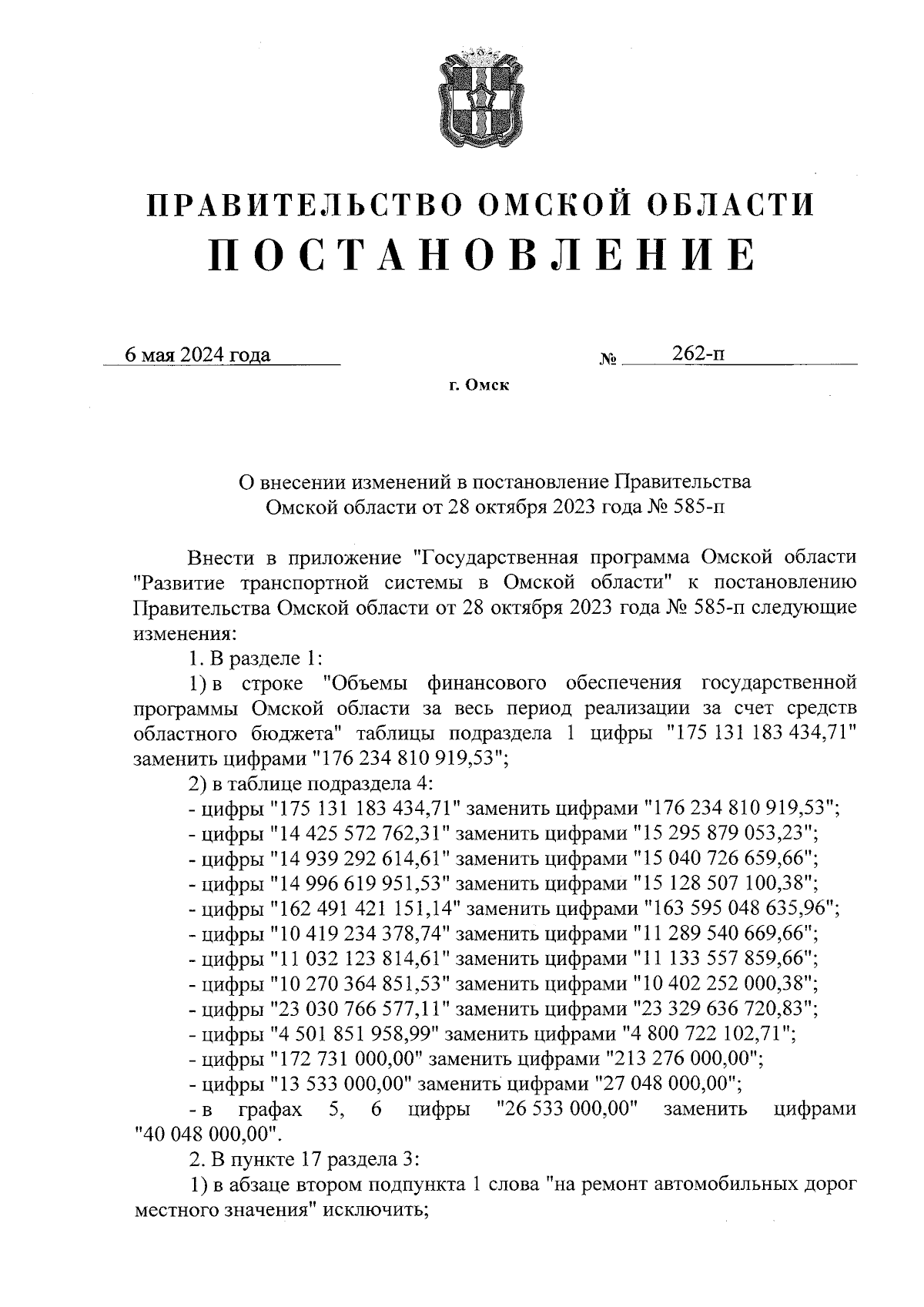 ПРАВИТЕЛЬСТВО ОМСКОЙ ОБЛАСТИ
ПОСТАНОВЛЕНИЕ

6 мая 2024 года № 262-п

г. Омск

О внесении изменений в постановление Правительства Омской области от 28 октября 2023 года № 585-п

Внести в приложение "Государственная программа Омской области "Развитие транспортной системы в Омской области" к постановлению Правительства Омской области от 28 октября 2023 года № 585-п следующие изменения:

1. В разделе 1:

1) в строке "Объемы финансового обеспечения государственной программы Омской области за весь период реализации за счет средств областного бюджета" таблицы подраздела 1 цифры "175 131 183 434,71" заменить цифрами "176 234 810 919,53";

2) в таблице подраздела 4:

- цифры "175 131 183 434,71" заменить цифрами "176 234 810 919,53";
- цифры "14 425 572 762,31" заменить цифрами "15 295 879 053,23";
- цифры "14 939 292 614,61" заменить цифрами "15 040 726 659,66";
- цифры "14 996 619 951,53" заменить цифрами "15 128 507 100,38";
- цифры "162 491 421 151,14" заменить цифрами "163 595 048 635,96";
- цифры "10 419 234 378,74" заменить цифрами "11 289 540 669,66";
- цифры "11 032 123 814,61" заменить цифрами "11 133 557 859,66";
- цифры "10 270 364 851,53" заменить цифрами "10 402 252 000,38";
- цифры "23 030 766 577,11" заменить цифрами "23 329 636 720,83";
- цифры "4 501 851 958,99" заменить цифрами "4 800 722 102,71";
- цифры "172 731 000,00" заменить цифрами "213 276 000,00";
- цифры "13 533 000,00" заменить цифрами "27 048 000,00";
- в графах 5, 6 цифры "26 533 000,00" заменить цифрами "40 048 000,00".

2. В пункте 17 раздела 3:

1) в абзаце втором подпункта 1 слова "на ремонт автомобильных дорог местного значения" исключить;